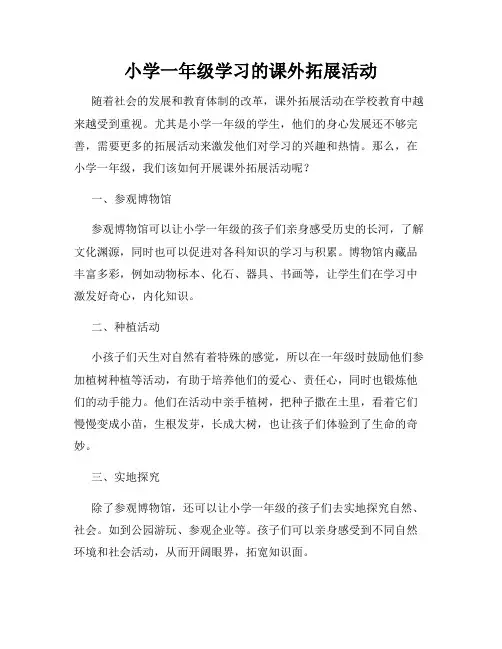 小学一年级学习的课外拓展活动

随着社会的发展和教育体制的改革，课外拓展活动在学校教育中越来越受到重视。尤其是小学一年级的学生，他们的身心发展还不够完善，需要更多的拓展活动来激发他们对学习的兴趣和热情。那么，在小学一年级，我们该如何开展课外拓展活动呢？

一、参观博物馆

参观博物馆可以让小学一年级的孩子们亲身感受历史的长河，了解文化渊源，同时也可以促进对各科知识的学习与积累。博物馆内藏品丰富多彩，例如动物标本、化石、器具、书画等，让学生们在学习中激发好奇心，内化知识。

二、种植活动

小孩子们天生对自然有着特殊的感觉，所以在一年级时鼓励他们参加植树种植等活动，有助于培养他们的爱心、责任心，同时也锻炼他们的动手能力。他们在活动中亲手植树，把种子撒在土里，看着它们慢慢变成小苗，生根发芽，长成大树，也让孩子们体验到了生命的奇妙。

三、实地探究

除了参观博物馆，还可以让小学一年级的孩子们去实地探究自然、社会。如到公园游玩、参观企业等。孩子们可以亲身感受到不同自然环境和社会活动，从而开阔眼界，拓宽知识面。